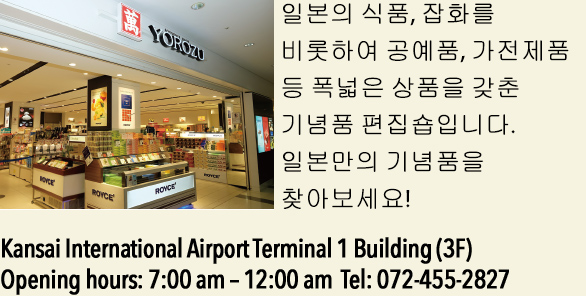 萬 YOROZU

ROYCE'

ROYCE'

ROYCE'

ROYCE'

일본의 식품, 잡화를 비롯하여 공예품, 가전제품 등 폭넓은 상품을 갖춘 기념품 편집숍입니다.
일본만의 기념품을 찾아보세요!

Kansai International Airport Terminal 1 Building (3F)
Opening hours: 7:00 am – 12:00 am Tel: 072-455-2827